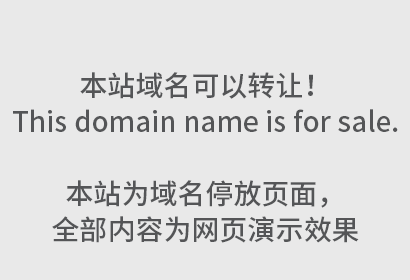 本站域名可以转让！
This domain name is for sale.

本站为域名停放页面，
全部内容为网页演示效果